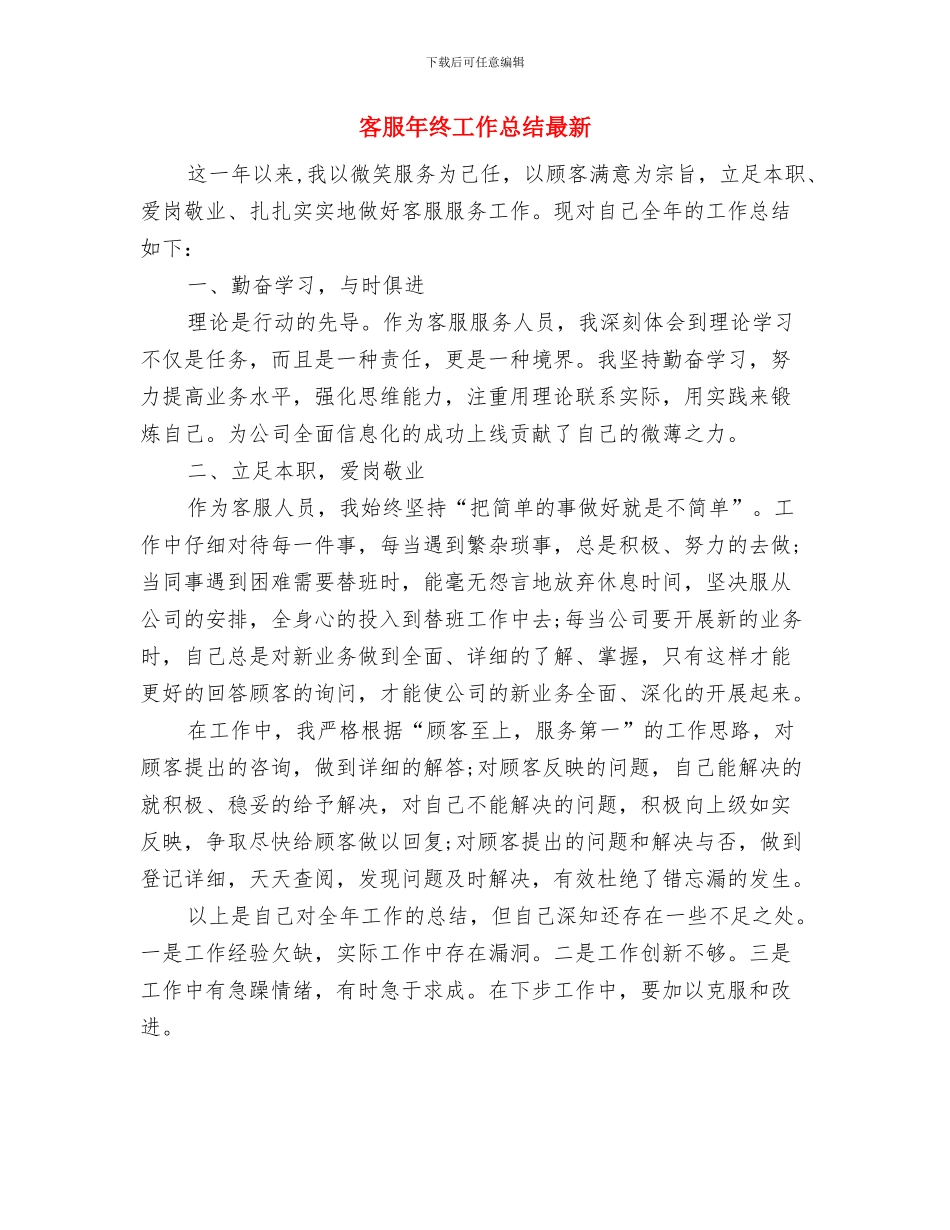 下载后可任意编辑

客服年终工作总结最新

这一年以来，我以微笑服务为己任，以顾客满意为宗旨，立足本职、爱岗敬业、扎扎实实地做好客服服务工作。现对自己全年的工作总结如下：

一、勤奋学习，与时俱进

理论是行动的先导。作为客服服务人员，我深刻体会到理论学习不仅是任务，而且是一种责任，更是一种境界。我坚持勤奋学习，努力提高业务水平，强化思维能力，注重用理论联系实际，用实践来锻炼自己。为公司全面信息化的成功上线贡献了自己的微薄之力。

二、立足本职，爱岗敬业

作为客服人员，我始终坚持“把简单的事做好就是不简单”。工作中仔细对待每一件事，每当遇到繁杂琐事，总是积极、努力的去做;当同事遇到困难需要替班时，能毫无怨言地放弃休息时间，坚决服从公司的安排，全身心的投入到替班工作中去;每当公司要开展新的业务时，自己总是对新业务做到全面、详细的了解、掌握，只有这样才能更好的回答顾客的询问，才能使公司的新业务全面、深化的开展起来。

在工作中，我严格根据“顾客至上，服务第一”的工作思路，对顾客提出的咨询，做到详细的解答;对顾客反映的问题，自己能解决的就积极、稳妥的给予解决，对自己不能解决的问题，积极向上级如实反映，争取尽快给顾客做以回复;对顾客提出的问题和解决与否，做到登记详细，天天查阅，发现问题及时解决，有效杜绝了错忘漏的发生。

以上是自己对全年工作的总结，但自己深知还存在一些不足之处。一是工作经验欠缺，实际工作中存在漏洞。二是工作创新不够。三是工作中有急躁情绪，有时急于求成。在下步工作中，要加以克服和改进。